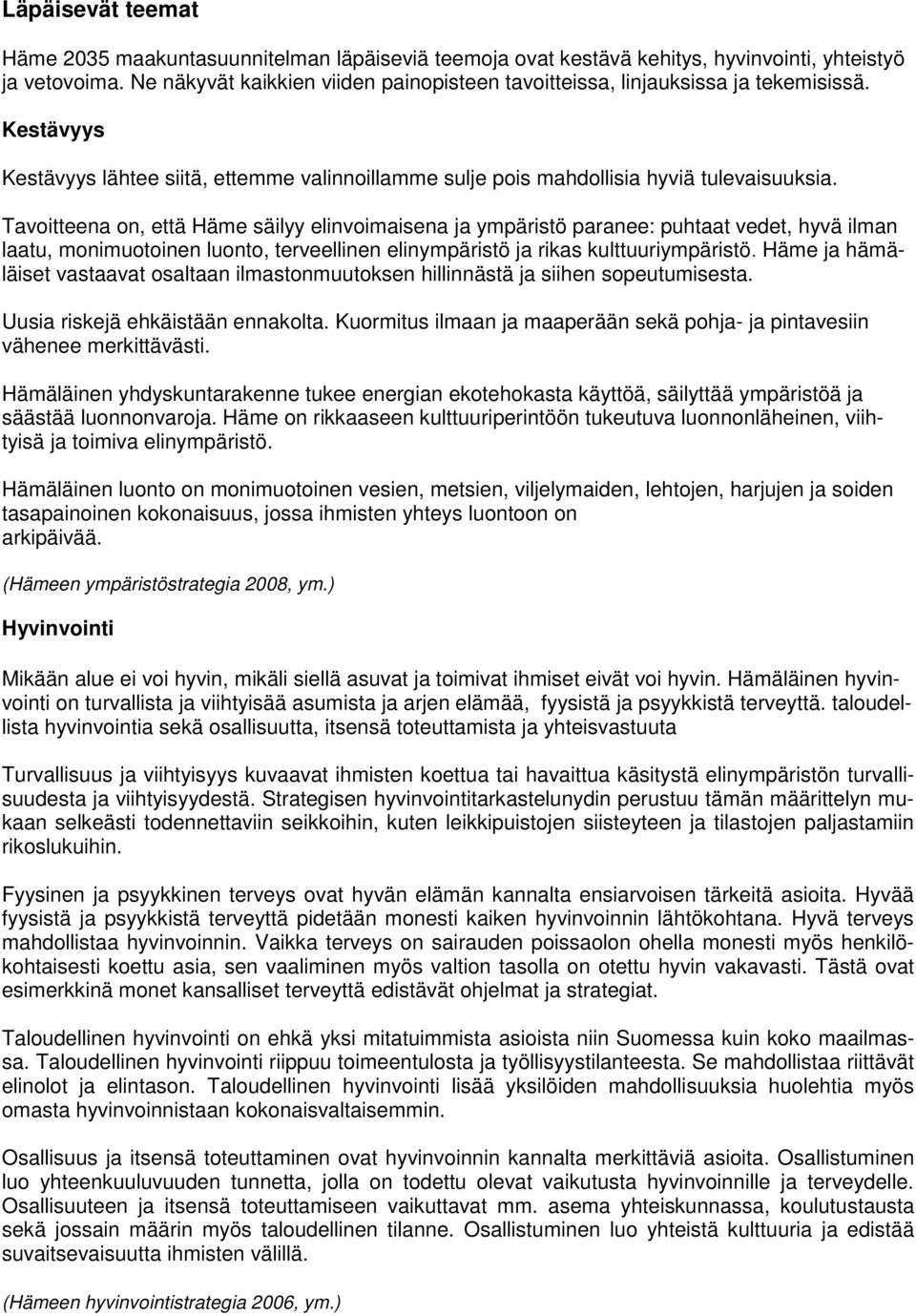 Läpäisevät teemat

Häme 2035 maakuntasuunnitelman läpäiseviä teemoja ovat kestävä kehitys, hyvinvointi, yhteistyö ja vetovoima. Ne näkyvät kaikkien viiden painopisteen tavoitteissa, linjauksissa ja tekemisissä.

Kestävyys

Kestävyys lähtee siitä, ettemme valinnoillamme sulje pois mahdollisia hyviä tulevaisuuksia.

Tavoitteena on, että Häme säilyy elinvoimaisena ja ympäristö paranee: puhtaat vedet, hyvä ilman laatu, monimuotoinen luonto, terveellinen elinympäristö ja rikas kulttuuriympäristö. Häme ja hämäläiset vastaavat osaltaan ilmastonmuutoksen hillinnästä ja siihen sopeutumisesta.

Uusia riskejä ehkäistään ennakolta. Kuormitus ilmaan ja maaperään sekä pohja- ja pintavesiin vähenee merkittävästi.

Hämäläinen yhdyskuntarakenne tukee energian ekotehokasta käyttöä, säilyttää ympäristöä ja säästää luonnonvaroja. Häme on rikkaaseen kulttuuriperintöön tukeutuva luonnonläheinen, viihtyisä ja toimiva elinympäristö.

Hämäläinen luonto on monimuotoinen vesien, metsien, viljelymaiden, lehtojen, harjujen ja soiden tasapainoinen kokonaisuus, jossa ihmisten yhteys luontoon on arkipäivää.

(Hämeen ympäristöstrategia 2008, ym.)

Hyvinvointi

Mikään alue ei voi hyvin, mikäli siellä asuvat ja toimivat ihmiset eivät voi hyvin. Hämäläinen hyvinvointi on turvallista ja viihtyisää asumista ja arjen elämää, fyysistä ja psyykkistä terveyttä. taloudellista hyvinvointia sekä osallisuutta, itsensä toteuttamista ja yhteisvastuuta

Turvallisuus ja viihtyisyys kuvaavat ihmisten koettua tai havaittua käsitystä elinympäristön turvallisuudesta ja viihtyisyydestä. Strategisen hyvinvointitarkastelunydin perustuu tämän määrittelyn mukaan selkeästi todennettaviin seikkoihin, kuten leikkipuistojen siisteyteen ja tilastojen paljastamiin rikoslukuihin.

Fyysinen ja psyykkinen terveys ovat hyvän elämän kannalta ensiarvoisen tärkeitä asioita. Hyvää fyysistä ja psyykkistä terveyttä pidetään monesti kaiken hyvinvoinnin lähtökohtana. Hyvä terveys mahdollistaa hyvinvoinnin. Vaikka terveys on sairauden poissaolon ohella monesti myös henkilökohtaisesti koettu asia, sen vaaliminen myös valtion tasolla on otettu hyvin vakavasti. Tästä ovat esimerkkinä monet kansalliset terveyttä edistävät ohjelmat ja strategiat.

Taloudellinen hyvinvointi on ehkä yksi mitatuimmista asioista niin Suomessa kuin koko maailmassa. Taloudellinen hyvinvointi riippuu toimeentulosta ja työllisyystilanteesta. Se mahdollistaa riittävät elinolot ja elintason. Taloudellinen hyvinvointi lisää yksilöiden mahdollisuuksia huolehtia myös omasta hyvinvoinnistaan kokonaisvaltaisemmin.

Osallisuus ja itsensä toteuttaminen ovat hyvinvoinnin kannalta merkittäviä asioita. Osallistuminen luo yhteenkuuluvuuden tunnetta, jolla on todettu olevat vaikutusta hyvinvoinnille ja terveydelle. Osallisuuteen ja itsensä toteuttamiseen vaikuttavat mm. asema yhteiskunnassa, koulutustausta sekä jossain määrin myös taloudellinen tilanne. Osallistuminen luo yhteistä kulttuuria ja edistää suvaitsevaisuutta ihmisten välillä.

(Hämeen hyvinvointistrategia 2006, ym.)